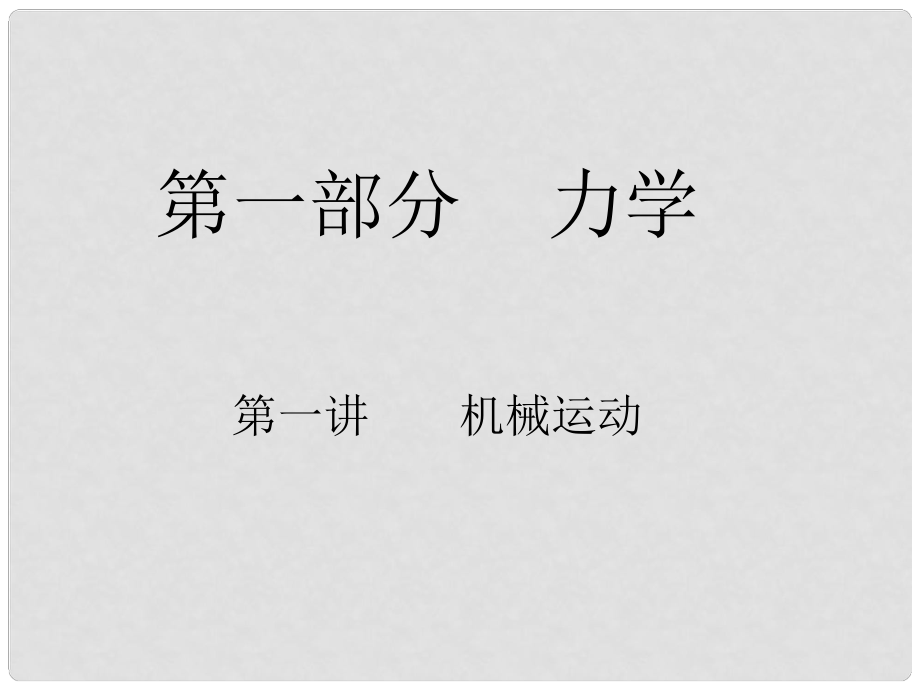 第一部分　力学

第一讲　机械运动